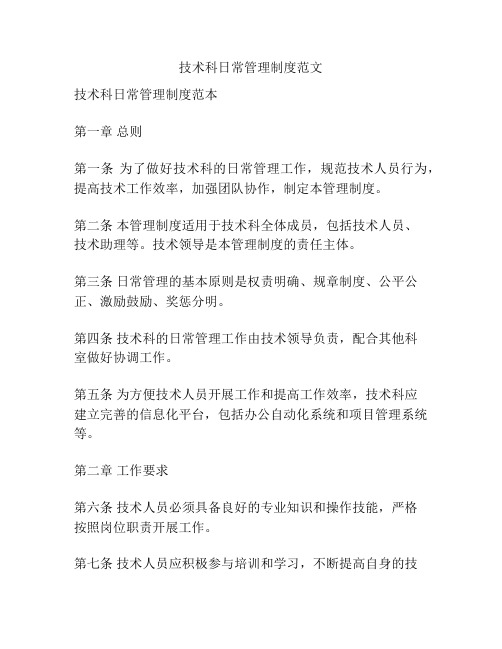 技术科日常管理制度范文

技术科日常管理制度范本

第一章 总则

第一条 为了做好技术科的日常管理工作，规范技术人员行为，提高技术工作效率，加强团队协作，制定本管理制度。

第二条 本管理制度适用于技术科全体成员，包括技术人员、技术助理等。技术领导是本管理制度的责任主体。

第三条 日常管理的基本原则是权责明确、规章制度、公平公正、激励鼓励、奖惩分明。

第四条 技术科的日常管理工作由技术领导负责，配合其他科室做好协调工作。

第五条 为方便技术人员开展工作和提高工作效率，技术科应建立完善的信息化平台，包括办公自动化系统和项目管理系统等。

第二章 工作要求

第六条 技术人员必须具备良好的专业知识和操作技能，严格按照岗位职责开展工作。

第七条 技术人员应积极参与培训和学习，不断提高自身的技